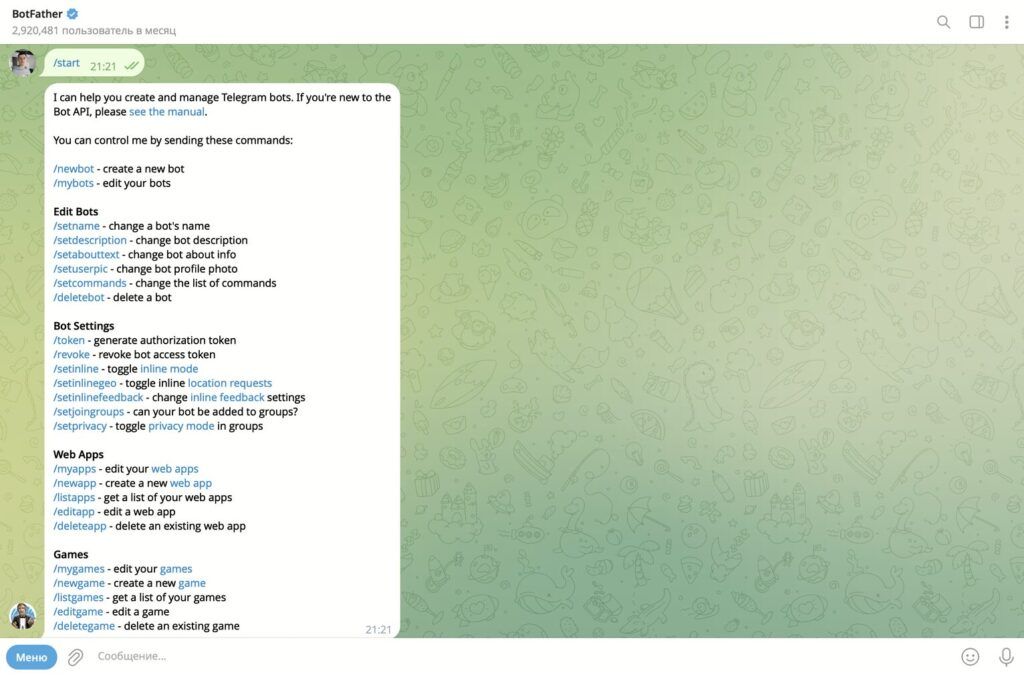 BotFather
2,920,481 пользователь в месяц

/start 21:21

I can help you create and manage Telegram bots. If you're new to the Bot API, please see the manual.

You can control me by sending these commands:

/newbot - create a new bot
/mybots - edit your bots

Edit Bots
/setname - change a bot's name
/setdescription - change bot description
/setabouttext - change bot about info
/setuserpic - change bot profile photo
/setcommands - change the list of commands
/deletebot - delete a bot

Bot Settings
/token - generate authorization token
/revoke - revoke bot access token
/setinline - toggle inline mode
/setinlinegeo - toggle inline location requests
/setinlinefeedback - change inline feedback settings
/setjoingroups - can your bot be added to groups?
/setprivacy - toggle privacy mode in groups

Web Apps
/myapps - edit your web apps
/newapp - create a new web app
/listapps - get a list of your web apps
/editapp - edit a web app
/deleteapp - delete an existing web app

Games
/mygames - edit your games
/newgame - create a new game
/listgames - get a list of your games
/editgame - edit a game
/deletegame - delete an existing game
21:21

Меню
Сообщение...